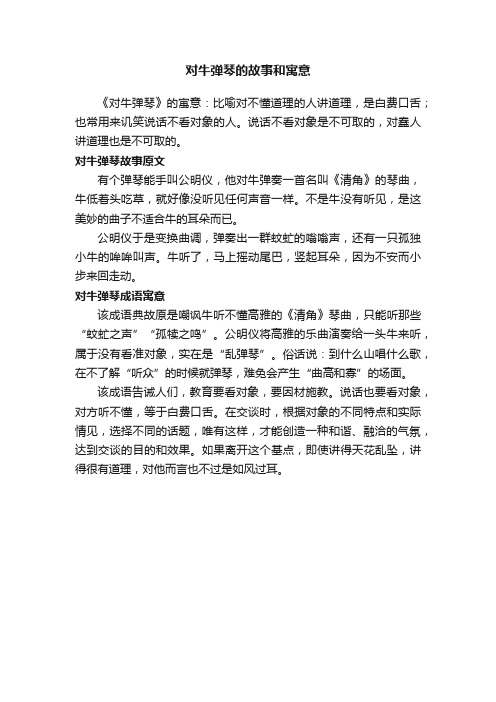 对牛弹琴的故事和寓意

《对牛弹琴》的寓意：比喻对不懂道理的人讲道理，是白费口舌；也常用来讥笑说话不看对象的人。说话不看对象是不可取的，对蠢人讲道理也是不可取的。

对牛弹琴故事原文

有个弹琴能手叫公明仪，他对牛弹奏一首名叫《清角》的琴曲，牛低着头吃草，就好像没听见任何声音一样。不是牛没有听见，是这美妙的曲子不适合牛的耳朵而已。

公明仪于是变换曲调，弹奏出一群蚊虻的嗡嗡声，还有一只孤独小牛的哞哞叫声。牛听了，马上摇动尾巴，竖起耳朵，因为不安而小步来回走动。

对牛弹琴成语寓意

该成语典故原是嘲讽牛听不懂高雅的《清角》琴曲，只能听那些“蚊虻之声”“孤犊之鸣”。公明仪将高雅的乐曲演奏给一头牛来听，属于没有看准对象，实在是“乱弹琴”。俗话说：到什么山唱什么歌，在不了解“听众”的时候就弹琴，难免会产生“曲高和寡”的场面。

该成语告诫人们，教育要看对象，要因材施教。说话也要看对象，对方听不懂，等于白费口舌。在交谈时，根据对象的不同特点和实际情况，选择不同的话题，唯有这样，才能创造一种和谐、融洽的气氛，达到交谈的目的和效果。如果离开这个基点，即使讲得天花乱坠，讲得很有道理，对他而言也不过是如风过耳。